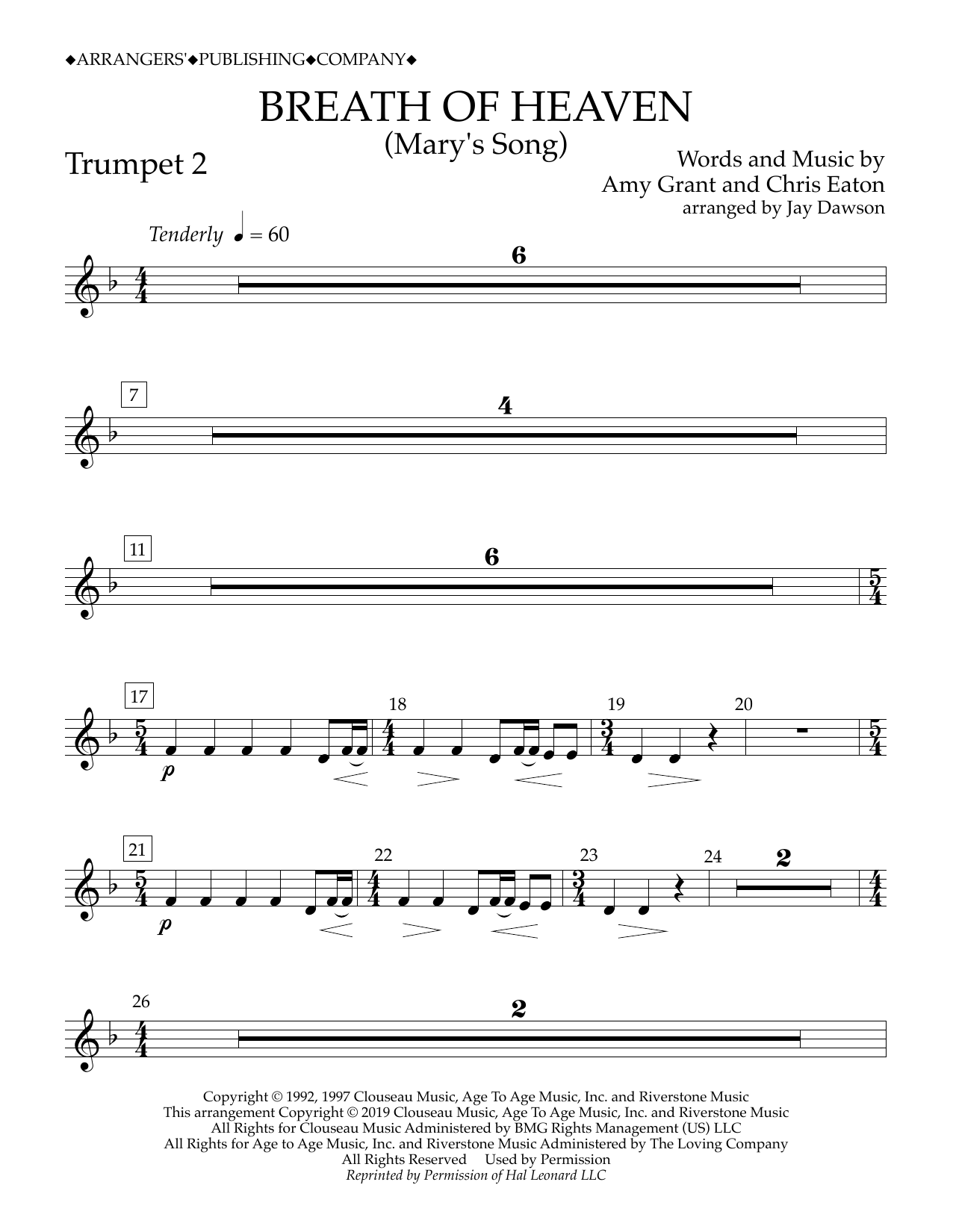 ◆ARRANGERS'◆PUBLISHING◆COMPANY◆

BREATH OF HEAVEN
(Mary's Song)

Trumpet 2

Words and Music by
Amy Grant and Chris Eaton
arranged by Jay Dawson

Tenderly ♩ = 60

6

7

4

11

6

17

p

18

19

20

21

p

22

23

24

2

26

2

Copyright © 1992, 1997 Clouseau Music, Age To Age Music, Inc. and Riverstone Music
This arrangement Copyright © 2019 Clouseau Music, Age To Age Music, Inc. and Riverstone Music
All Rights for Clouseau Music Administered by BMG Rights Management (US) LLC
All Rights for Age to Age Music, Inc. and Riverstone Music Administered by The Loving Company
All Rights Reserved Used by Permission
Reprinted by Permission of Hal Leonard LLC